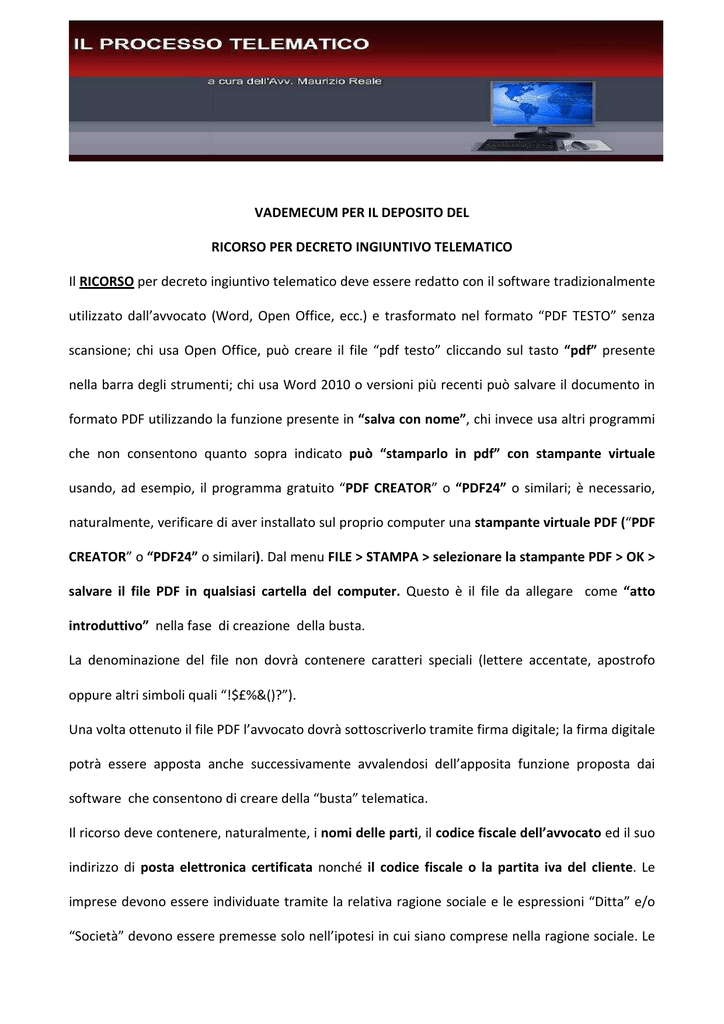 IL PROCESSO TELEMATICO

a cura dell'Avv. Maurizio Reale

VADEMECUM PER IL DEPOSITO DEL

RICORSO PER DECRETO INGIUNTIVO TELEMATICO

Il RICORSO per decreto ingiuntivo telematico deve essere redatto con il software tradizionalmente utilizzato dall'avvocato (Word, Open Office, ecc.) e trasformato nel formato "PDF TESTO" senza scansione; chi usa Open Office, può creare il file "pdf testo" cliccando sul tasto "pdf" presente nella barra degli strumenti; chi usa Word 2010 o versioni più recenti può salvare il documento in formato PDF utilizzando la funzione presente in "salva con nome", chi invece usa altri programmi che non consentono quanto sopra indicato può "stamparlo in pdf" con stampante virtuale usando, ad esempio, il programma gratuito "PDF CREATOR" o "PDF24" o similari; è necessario, naturalmente, verificare di aver installato sul proprio computer una stampante virtuale PDF ("PDF CREATOR" o "PDF24" o similari). Dal menu FILE > STAMPA > selezionare la stampante PDF > OK > salvare il file PDF in qualsiasi cartella del computer. Questo è il file da allegare come "atto introduttivo" nella fase di creazione della busta.

La denominazione del file non dovrà contenere caratteri speciali (lettere accentate, apostrofo oppure altri simboli quali "!$£%&()?").

Una volta ottenuto il file PDF l'avvocato dovrà sottoscriverlo tramite firma digitale; la firma digitale potrà essere apposta anche successivamente avvalendosi dell'apposita funzione proposta dai software che consentono di creare della "busta" telematica.

Il ricorso deve contenere, naturalmente, i nomi delle parti, il codice fiscale dell'avvocato ed il suo indirizzo di posta elettronica certificata nonché il codice fiscale o la partita iva del cliente. Le imprese devono essere individuate tramite la relativa ragione sociale e le espressioni "Ditta" e/o "Società" devono essere premesse solo nell'ipotesi in cui siano comprese nella ragione sociale. Le